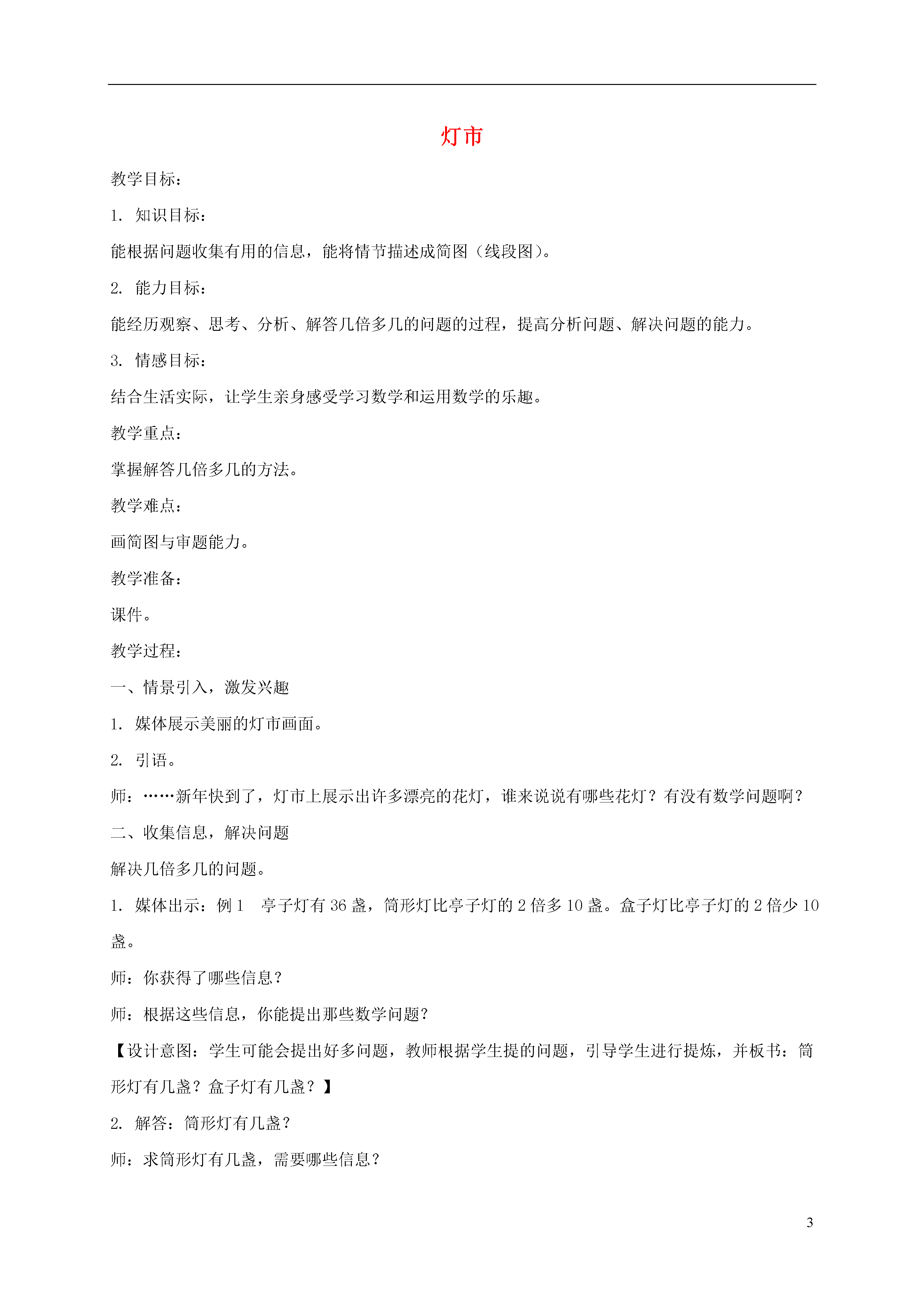 灯市

教学目标：

1. 知识目标：

能根据问题收集有用的信息，能将情节描述成简图（线段图）。

2. 能力目标：

能经历观察、思考、分析、解答几倍多几的问题的过程，提高分析问题、解决问题的能力。

3. 情感目标：

结合生活实际，让学生亲身感受学习数学和运用数学的乐趣。

教学重点：

掌握解答几倍多几的方法。

教学难点：

画简图与审题能力。

教学准备：

课件。

教学过程：

一、情景引入，激发兴趣

1. 媒体展示美丽的灯市画面。

2. 引语。

师：……新年快到了，灯市上展示出许多漂亮的花灯，谁来说说有哪些花灯？有没有数学问题啊？

二、收集信息，解决问题

解决几倍多几的问题。

1. 媒体出示：例 1　亭子灯有 36 盏，筒形灯比亭子灯的 2 倍多 10 盏。盒子灯比亭子灯的 2 倍少 10 盏。

师：你获得了哪些信息？

师：根据这些信息，你能提出那些数学问题？

【设计意图：学生可能会提出好多问题，教师根据学生提的问题，引导学生进行提炼，并板书：筒形灯有几盏？盒子灯有几盏？】

2. 解答：筒形灯有几盏？

师：求筒形灯有几盏，需要哪些信息？

3